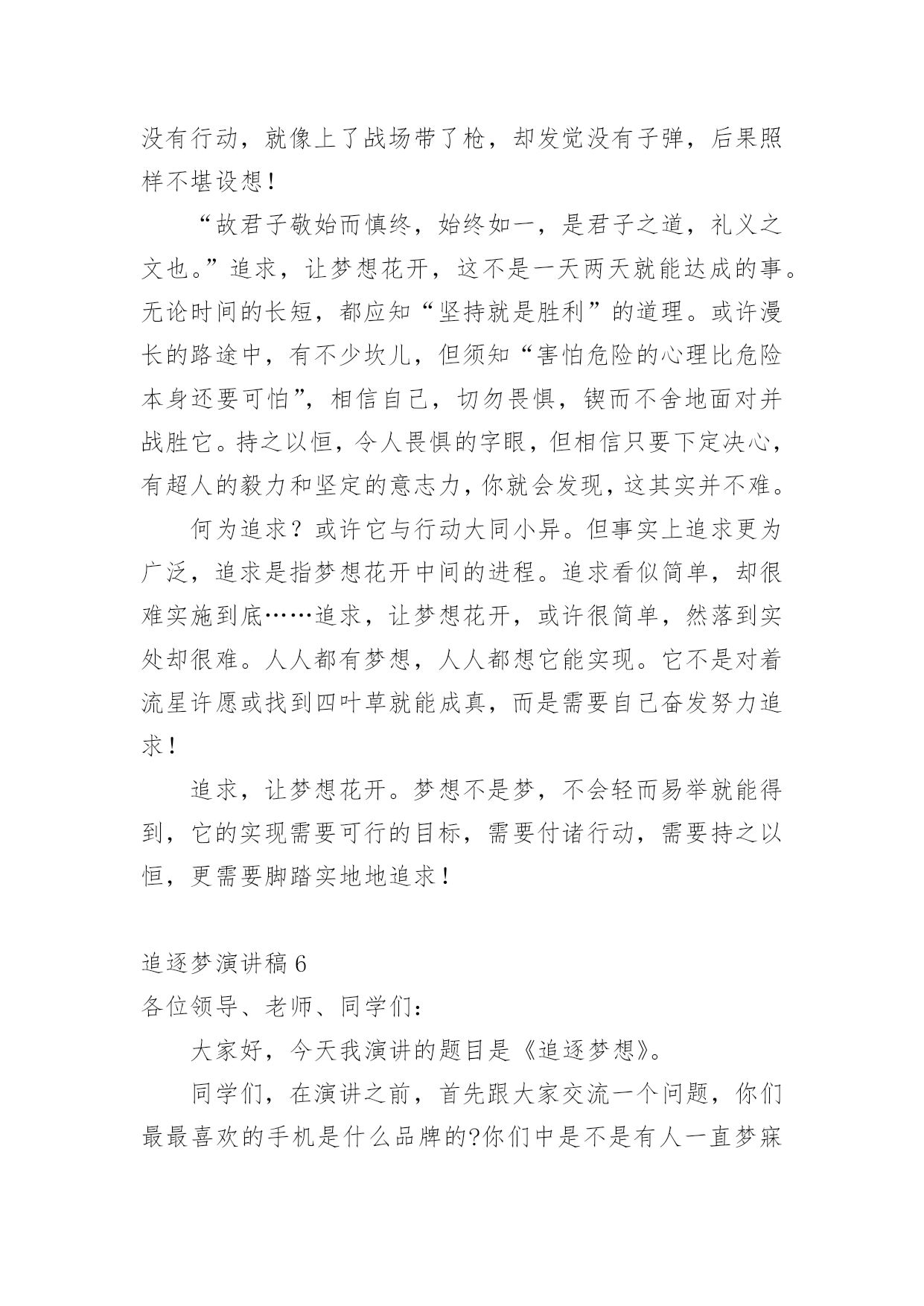 没有行动，就像上了战场带了枪，却发觉没有子弹，后果照样不堪设想！

“故君子敬始而慎终，始终如一，是君子之道，礼义之文也。”追求，让梦想花开，这不是一天两天就能达成的事。无论时间的长短，都应知“坚持就是胜利”的道理。或许漫长的路途中，有不少坎儿，但须知“害怕危险的心理比危险本身还要可怕”，相信自己，切勿畏惧，锲而不舍地面对并战胜它。持之以恒，令人畏惧的字眼，但相信只要下定决心，有超人的毅力和坚定的意志力，你就会发现，这其实并不难。

何为追求？或许它与行动大同小异。但事实上追求更为广泛，追求是指梦想花开中间的进程。追求看似简单，却很难实施到底……追求，让梦想花开，或许很简单，然落到实处却很难。人人都有梦想，人人都想它能实现。它不是对着流星许愿或找到四叶草就能成真，而是需要自己奋发努力追求！

追求，让梦想花开。梦想不是梦，不会轻而易举就能得到，它的实现需要可行的目标，需要付诸行动，需要持之以恒，更需要脚踏实地地追求！

追逐梦演讲稿 6
各位领导、老师、同学们：

大家好，今天我演讲的题目是《追逐梦想》。

同学们，在演讲之前，首先跟大家交流一个问题，你们最最喜欢的手机是什么品牌的?你们中是不是有人一直梦寐